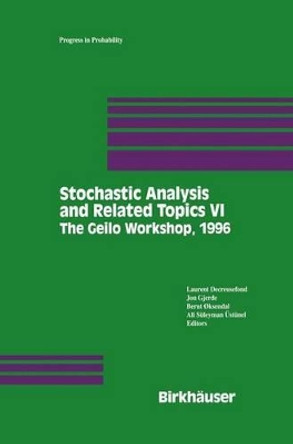 Progress in Probability

Stochastic Analysis and Related Topics VI
The Geilo Workshop, 1996

Laurent Decreusefond
Jon Gjerde
Bernt Øksendal
Ali Süleyman Üstünel
Editors

Birkhäuser